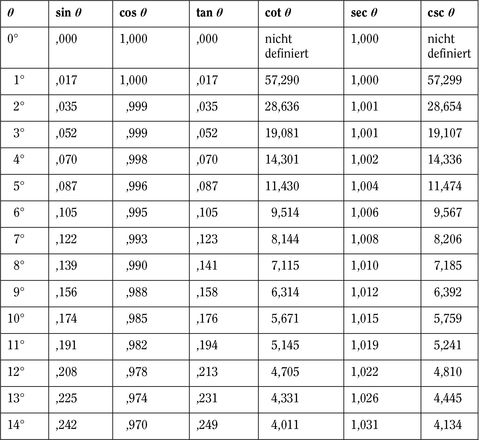 | $\theta$ | sin $\theta$ | cos $\theta$ | tan $\theta$ | cot $\theta$ | sec $\theta$ | csc $\theta$ |
|---|---|---|---|---|---|---|
| 0° | ,000 | 1,000 | ,000 | nicht definiert | 1,000 | nicht definiert |
| 1° | ,017 | 1,000 | ,017 | 57,290 | 1,000 | 57,299 |
| 2° | ,035 | ,999 | ,035 | 28,636 | 1,001 | 28,654 |
| 3° | ,052 | ,999 | ,052 | 19,081 | 1,001 | 19,107 |
| 4° | ,070 | ,998 | ,070 | 14,301 | 1,002 | 14,336 |
| 5° | ,087 | ,996 | ,087 | 11,430 | 1,004 | 11,474 |
| 6° | ,105 | ,995 | ,105 | 9,514 | 1,006 | 9,567 |
| 7° | ,122 | ,993 | ,123 | 8,144 | 1,008 | 8,206 |
| 8° | ,139 | ,990 | ,141 | 7,115 | 1,010 | 7,185 |
| 9° | ,156 | ,988 | ,158 | 6,314 | 1,012 | 6,392 |
| 10° | ,174 | ,985 | ,176 | 5,671 | 1,015 | 5,759 |
| 11° | ,191 | ,982 | ,194 | 5,145 | 1,019 | 5,241 |
| 12° | ,208 | ,978 | ,213 | 4,705 | 1,022 | 4,810 |
| 13° | ,225 | ,974 | ,231 | 4,331 | 1,026 | 4,445 |
| 14° | ,242 | ,970 | ,249 | 4,011 | 1,031 | 4,134 |